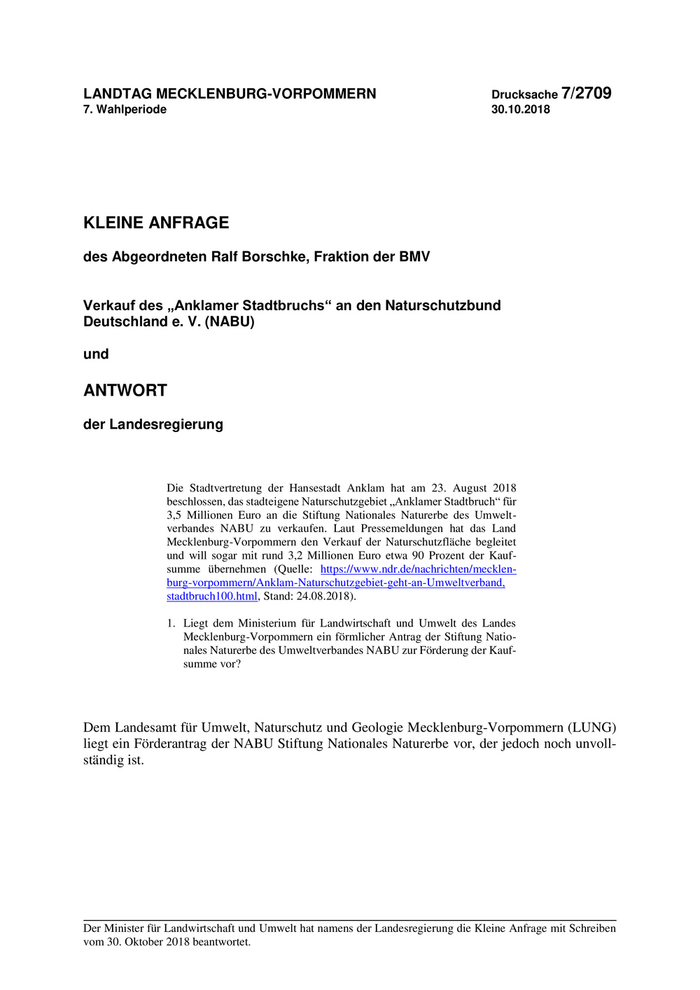 LANDTAG MECKLENBURG-VORPOMMERN
7. Wahlperiode

Drucksache 7/2709
30.10.2018

KLEINE ANFRAGE

des Abgeordneten Ralf Borschke, Fraktion der BMV

Verkauf des „Anklamer Stadtbruchs“ an den Naturschutzbund Deutschland e. V. (NABU)

und

ANTWORT

der Landesregierung

Die Stadtvertretung der Hansestadt Anklam hat am 23. August 2018 beschlossen, das stadteigene Naturschutzgebiet „Anklamer Stadtbruch“ für 3,5 Millionen Euro an die Stiftung Nationales Naturerbe des Umweltverbandes NABU zu verkaufen. Laut Pressemeldungen hat das Land Mecklenburg-Vorpommern den Verkauf der Naturschutzfläche begleitet und will sogar mit rund 3,2 Millionen Euro etwa 90 Prozent der Kaufsumme übernehmen (Quelle: https://www.ndr.de/nachrichten/mecklenburg-vorpommern/Anklam-Naturschutzgebiet-geht-an-Umweltverband,stadtbruch100.html, Stand: 24.08.2018).

1. Liegt dem Ministerium für Landwirtschaft und Umwelt des Landes Mecklenburg-Vorpommern ein förmlicher Antrag der Stiftung Nationales Naturerbe des Umweltverbandes NABU zur Förderung der Kaufsumme vor?

Dem Landesamt für Umwelt, Naturschutz und Geologie Mecklenburg-Vorpommern (LUNG) liegt ein Förderantrag der NABU Stiftung Nationales Naturerbe vor, der jedoch noch unvollständig ist.

Der Minister für Landwirtschaft und Umwelt hat namens der Landesregierung die Kleine Anfrage mit Schreiben vom 30. Oktober 2018 beantwortet.